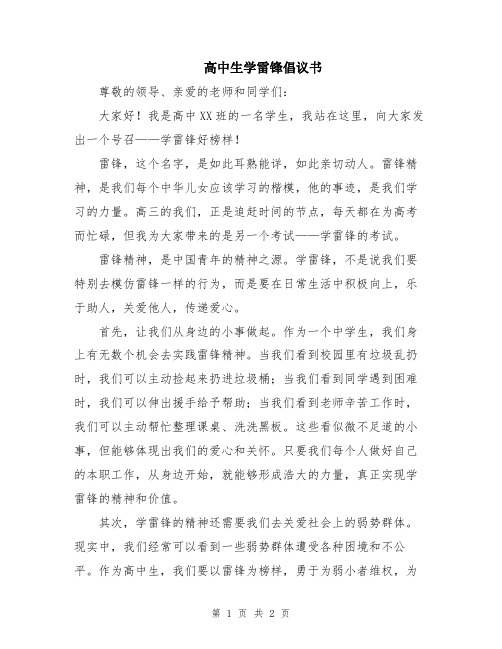 高中生学雷锋倡议书

尊敬的领导、亲爱的老师和同学们：

大家好！我是高中XX班的一名学生，我站在这里，向大家发出一个号召——学雷锋好榜样！

雷锋，这个名字，是如此耳熟能详，如此亲切动人。雷锋精神，是我们每个中华儿女应该学习的楷模，他的事迹，是我们学习的力量。高三的我们，正是追赶时间的节点，每天都在为高考而忙碌，但我为大家带来的是另一个考试——学雷锋的考试。

雷锋精神，是中国青年的精神之源。学雷锋，不是说我们要特别去模仿雷锋一样的行为，而是要在日常生活中积极向上，乐于助人，关爱他人，传递爱心。

首先，让我们从身边的小事做起。作为一个中学生，我们身上有无数个机会去实践雷锋精神。当我们看到校园里有垃圾乱扔时，我们可以主动捡起来扔进垃圾桶；当我们看到同学遇到困难时，我们可以伸出援手给予帮助；当我们看到老师辛苦工作时，我们可以主动帮忙整理课桌、洗洗黑板。这些看似微不足道的小事，但能够体现出我们的爱心和关怀。只要我们每个人做好自己的本职工作，从身边开始，就能够形成浩大的力量，真正实现学雷锋的精神和价值。

其次，学雷锋的精神还需要我们去关爱社会上的弱势群体。现实中，我们经常可以看到一些弱势群体遭受各种困境和不公平。作为高中生，我们要以雷锋为榜样，勇于为弱小者维权，为

第 1 页 共 2 页